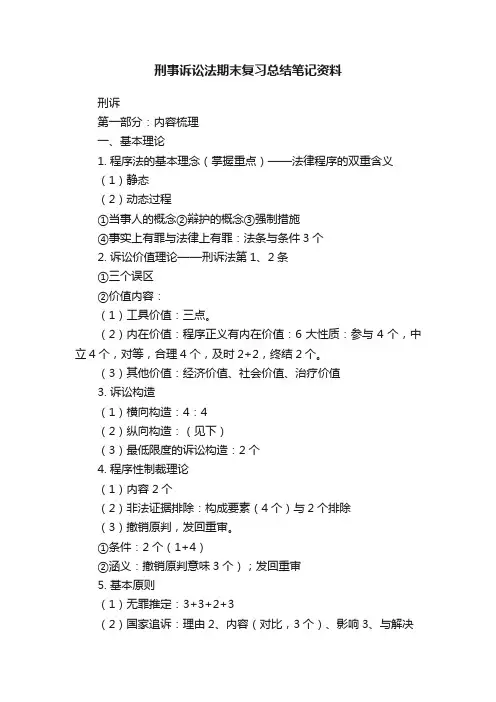 刑事诉讼法期末复习总结笔记资料

刑诉

第一部分：内容梳理

一、基本理论

1. 程序法的基本理念（掌握重点）——法律程序的双重含义

（1）静态

（2）动态过程

①当事人的概念②辩护的概念③强制措施

④事实上有罪与法律上有罪：法条与条件 3 个

2. 诉讼价值理论——刑诉法第 1、2 条

①三个误区

②价值内容：

（1）工具价值：三点。

（2）内在价值：程序正义有内在价值：6 大性质：参与 4 个，中立 4 个，对等，合理 4 个，及时 2+2，终结 2 个。

（3）其他价值：经济价值、社会价值、治疗价值

3. 诉讼构造

（1）横向构造：4：4

（2）纵向构造：（见下）

（3）最低限度的诉讼构造：2 个

4. 程序性制裁理论

（1）内容 2 个

（2）非法证据排除：构成要素（4 个）与 2 个排除

（3）撤销原判，发回重审。

①条件：2 个（1+4）

②涵义：撤销原判意味 3 个）；发回重审

5. 基本原则

（1）无罪推定：3+3+2+3

（2）国家追诉：理由 2、内容（对比，3 个）、影响 3、与解决